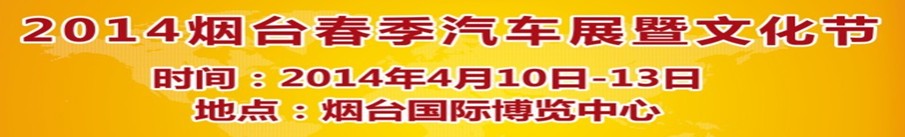 2014烟台春季汽车展暨文化节
时间：2014年4月10日-13日
地点：烟台国际博览中心